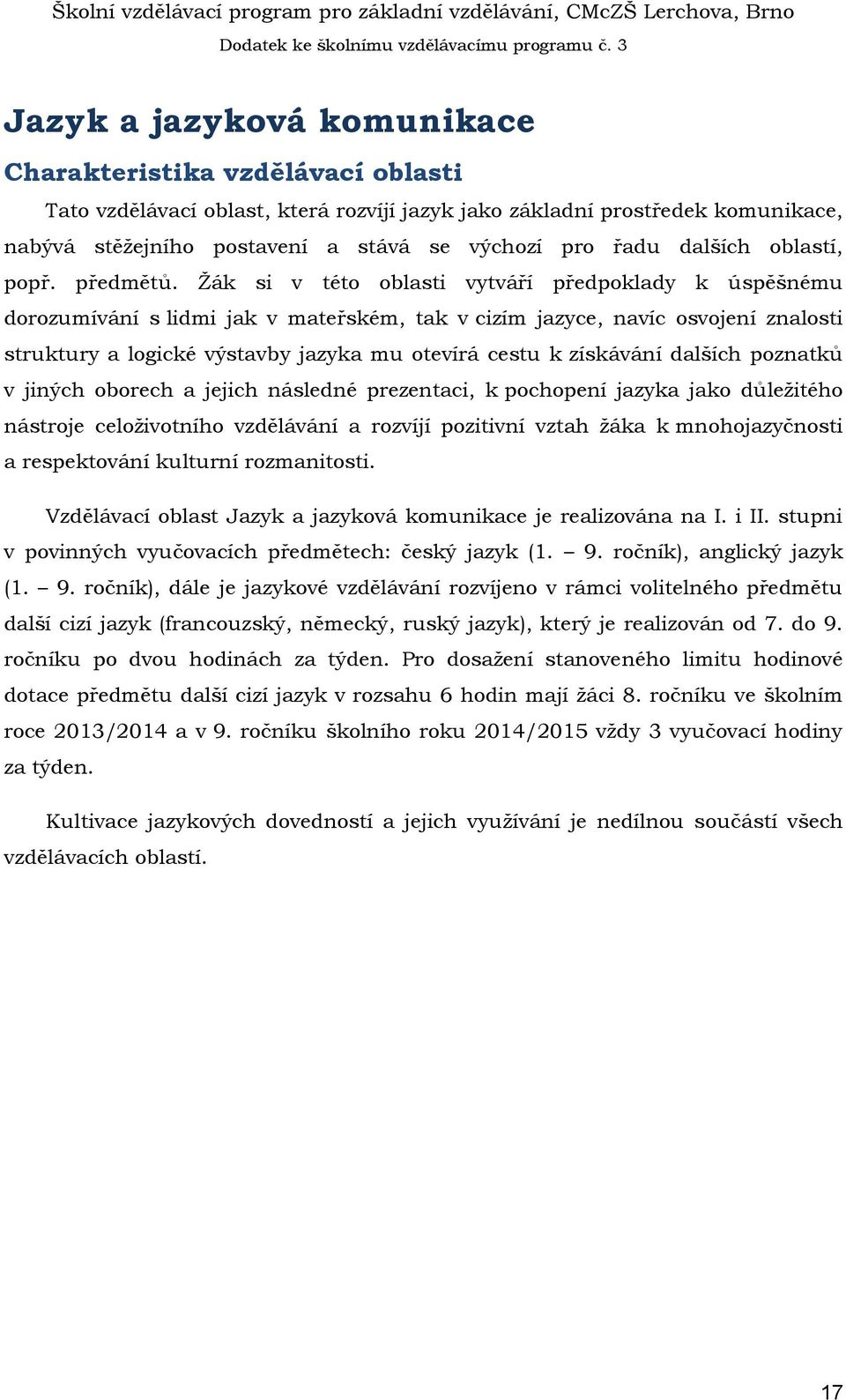 Školní vzdělávací program pro základní vzdělávání, CMcZŠ Lerchova, Brno
Dodatek ke školnímu vzdělávacímu programu č. 3

Jazyk a jazyková komunikace

Charakteristika vzdělávací oblasti

Tato vzdělávací oblast, která rozvíjí jazyk jako základní prostředek komunikace, nabývá stěžejního postavení a stává se výchozí pro řadu dalších oblastí, popř. předmětů. Žák si v této oblasti vytváří předpoklady k úspěšnému dorozumívání s lidmi jak v mateřském, tak v cizím jazyce, navíc osvojení znalosti struktury a logické výstavby jazyka mu otevírá cestu k získávání dalších poznatků v jiných oborech a jejich následné prezentaci, k pochopení jazyka jako důležitého nástroje celoživotního vzdělávání a rozvíjí pozitivní vztah žáka k mnohojazyčnosti a respektování kulturní rozmanitosti.

Vzdělávací oblast Jazyk a jazyková komunikace je realizována na I. i II. stupni v povinných vyučovacích předmětech: český jazyk (1. – 9. ročník), anglický jazyk (1. – 9. ročník), dále je jazykové vzdělávání rozvíjeno v rámci volitelného předmětu další cizí jazyk (francouzský, německý, ruský jazyk), který je realizován od 7. do 9. ročníku po dvou hodinách za týden. Pro dosažení stanoveného limitu hodinové dotace předmětu další cizí jazyk v rozsahu 6 hodin mají žáci 8. ročníku ve školním roce 2013/2014 a v 9. ročníku školního roku 2014/2015 vždy 3 vyučovací hodiny za týden.

Kultivace jazykových dovedností a jejich využívání je nedílnou součástí všech vzdělávacích oblastí.

17